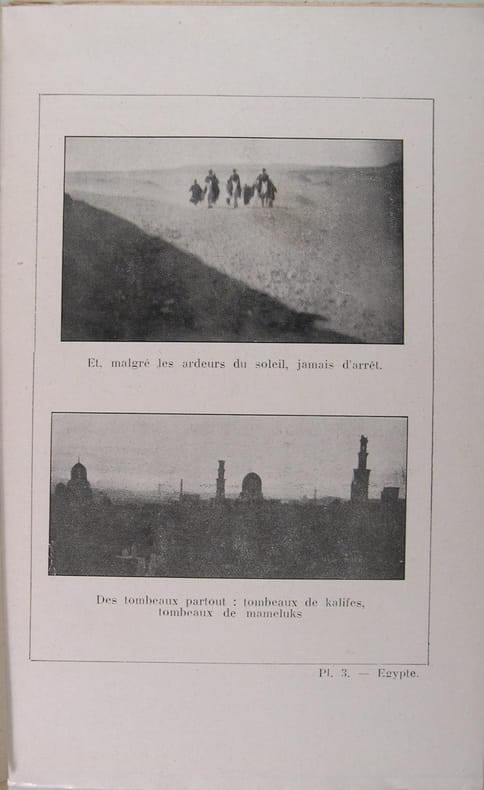 Et, malgré les ardeurs du soleil, jamais d'arrêt.

Des tombeaux partout : tombeaux de kalifes,
tombeaux de mameluks

Pl. 3. — Egypte.